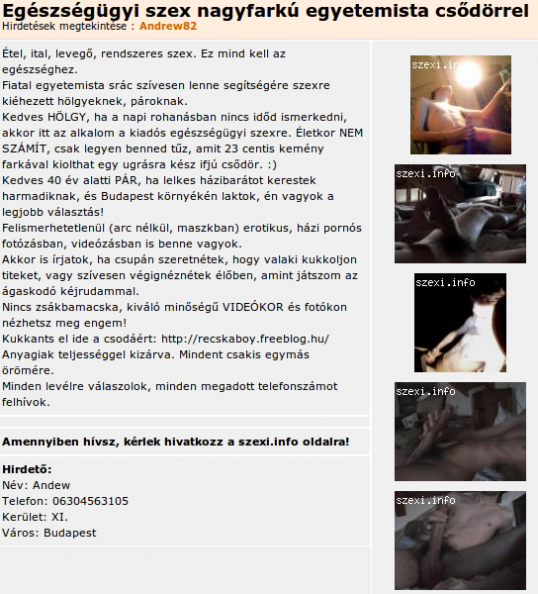 Egészségügyi szex nagyfarkú egyetemista csődörrel
Hirdetések megtekintése : Andrew82

Étel, ital, levegő, rendszeres szex. Ez mind kell az egészséghez.
Fiatal egyetemista srác szívesen lenne segítségére szexre kiéhezett hölgyeknek, pároknak.
Kedves HÖLGY, ha a napi rohanásban nincs időd ismerkedni, akkor itt az alkalom a kiadós egészségügyi szexre. Életkor NEM SZÁMÍT, csak legyen benned tűz, amit 23 centis kemény farkával kiolthat egy ugrásra kész ifjú csődör. :)
Kedves 40 év alatti PÁR, ha lelkes házibarátot kerestek harmadiknak, és Budapest környékén laktok, én vagyok a legjobb választás!
Felismerhetetlenül (arc nélkül, maszkban) erotikus, házi pornós fotózásban, videózásban is benne vagyok.
Akkor is írjatok, ha csupán szeretnétek, hogy valaki kukkoljon titeket, vagy szívesen végignéznétek élőben, amint játszom az ágaskodó kéjrudammal.
Nincs zsákbamacska, kiváló minőségű VIDEÓKOR és fotókon nézhetsz meg engem!
Kukkants el ide a csodáért: http://recskaboy.freeblog.hu/
Anyagiak teljességgel kizárva. Mindent csakis egymás örömére.
Minden levélre válaszolok, minden megadott telefonszámot felhívok.

Amennyiben hívsz, kérlek hivatkozz a szexi.info oldalra!

Hirdető:
Név: Andew
Telefon: 06304563105
Kerület: XI.
Város: Budapest

szexi.info
szexi.info
szexi.info
szexi.info
szexi.info